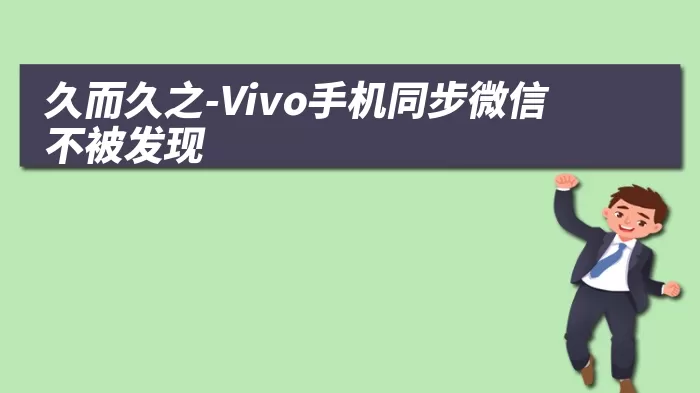 久而久之-Vivo手机同步微信不被发现